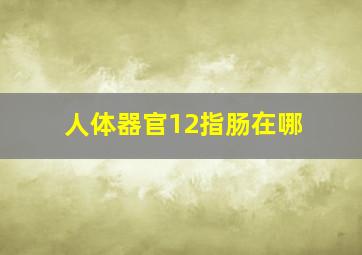 人体器官12指肠在哪